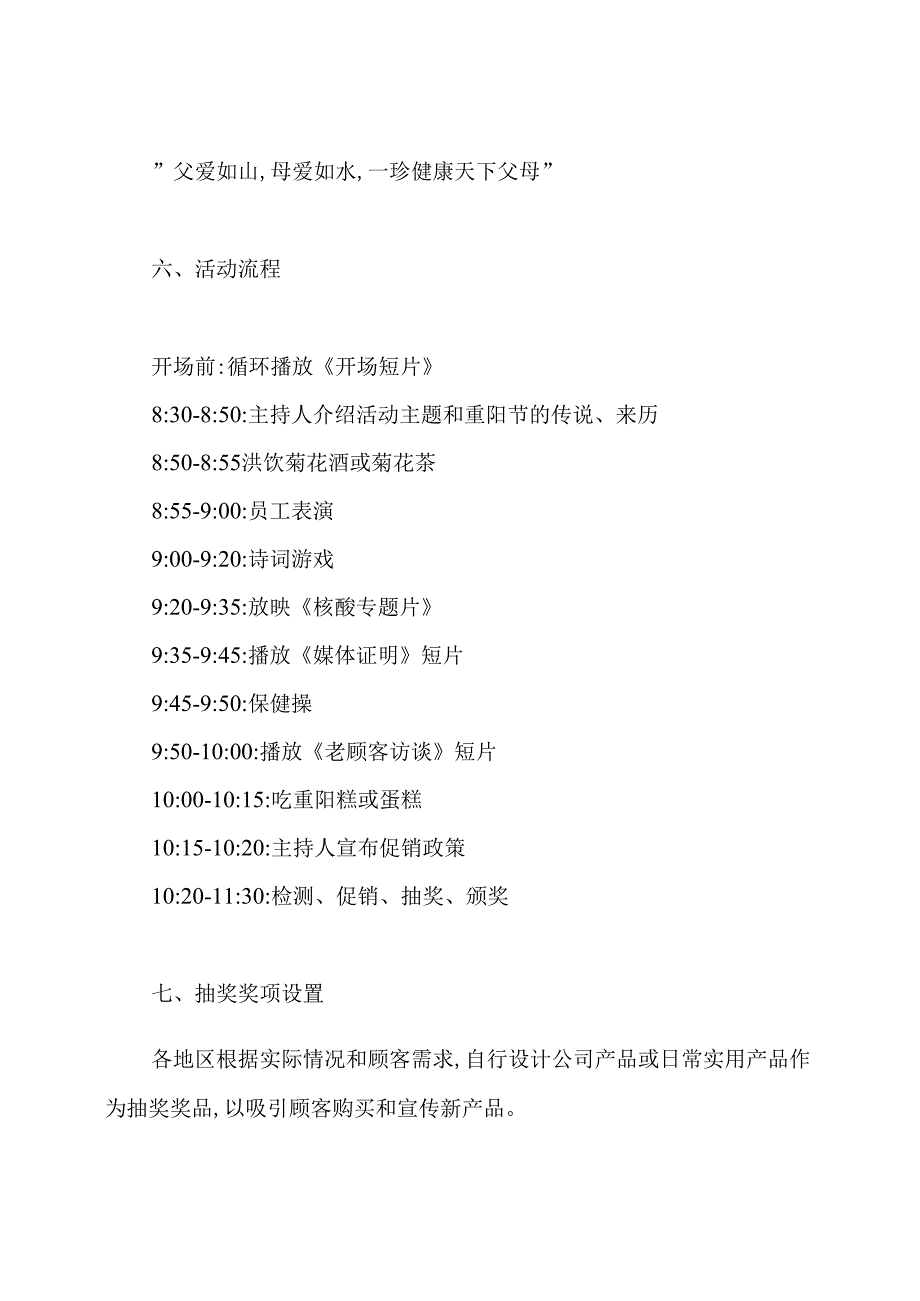 ”父爱如山,母爱如水,一珍健康天下父母”

六、活动流程

开场前:循环播放《开场短片》

8:30-8:50:主持人介绍活动主题和重阳节的传说、来历

8:50-8:55洪饮菊花酒或菊花茶

8:55-9:00:员工表演

9:00-9:20:诗词游戏

9:20-9:35:放映《核酸专题片》

9:35-9:45:播放《媒体证明》短片

9:45-9:50:保健操

9:50-10:00:播放《老顾客访谈》短片

10:00-10:15:吃重阳糕或蛋糕

10:15-10:20:主持人宣布促销政策

10:20-11:30:检测、促销、抽奖、颁奖

七、抽奖奖项设置

各地区根据实际情况和顾客需求,自行设计公司产品或日常实用产品作为抽奖奖品,以吸引顾客购买和宣传新产品。